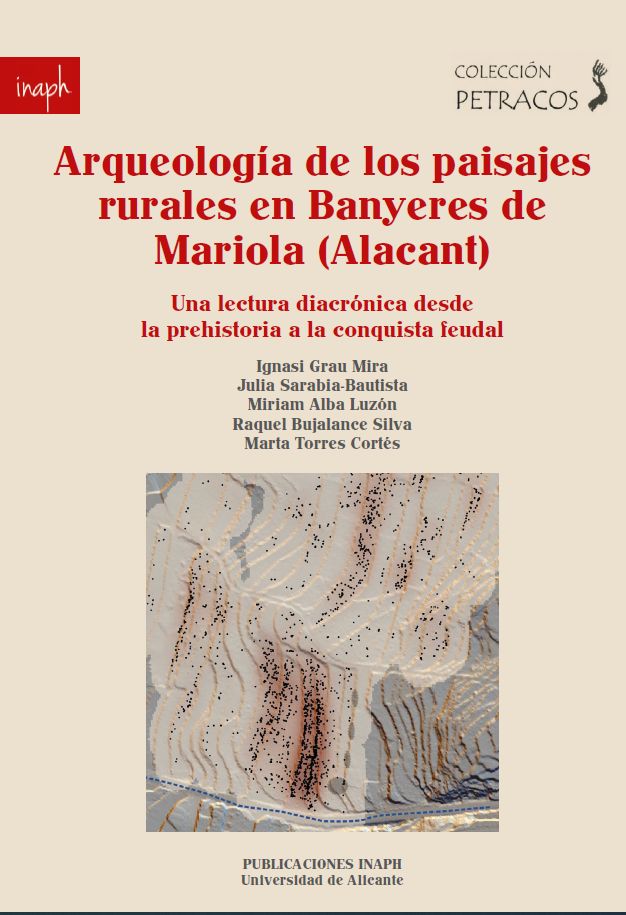 inaph

COLECCIÓN
PETRACOS

Arqueología de los paisajes rurales en Banyeres de Mariola (Alacant)

Una lectura diacrónica desde la prehistoria a la conquista feudal

Ignasi Grau Mira
Julia Sarabia-Bautista
Miriam Alba Luzón
Raquel Bujalance Silva
Marta Torres Cortés

PUBLICACIONES INAPH
Universidad de Alicante